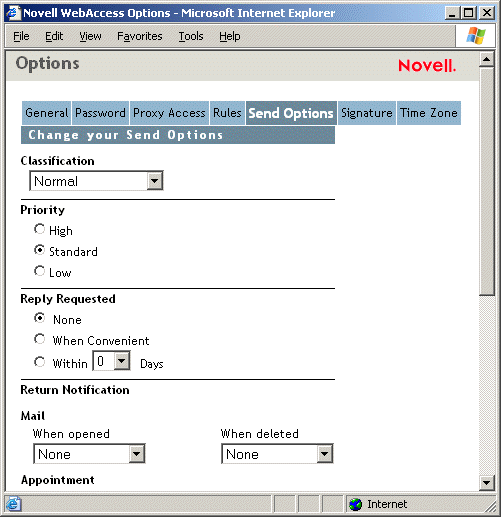 Novell WebAccess Options - Microsoft Internet Explorer

File Edit View Favorites Tools Help

Options

Novell.

General Password Proxy Access Rules Send Options Signature Time Zone

Change your Send Options

Classification

Normal

Priority

High

Standard

Low

Reply Requested

None

When Convenient

Within 0 Days

Return Notification

Mail

When opened

None

When deleted

None

Appointment

Internet